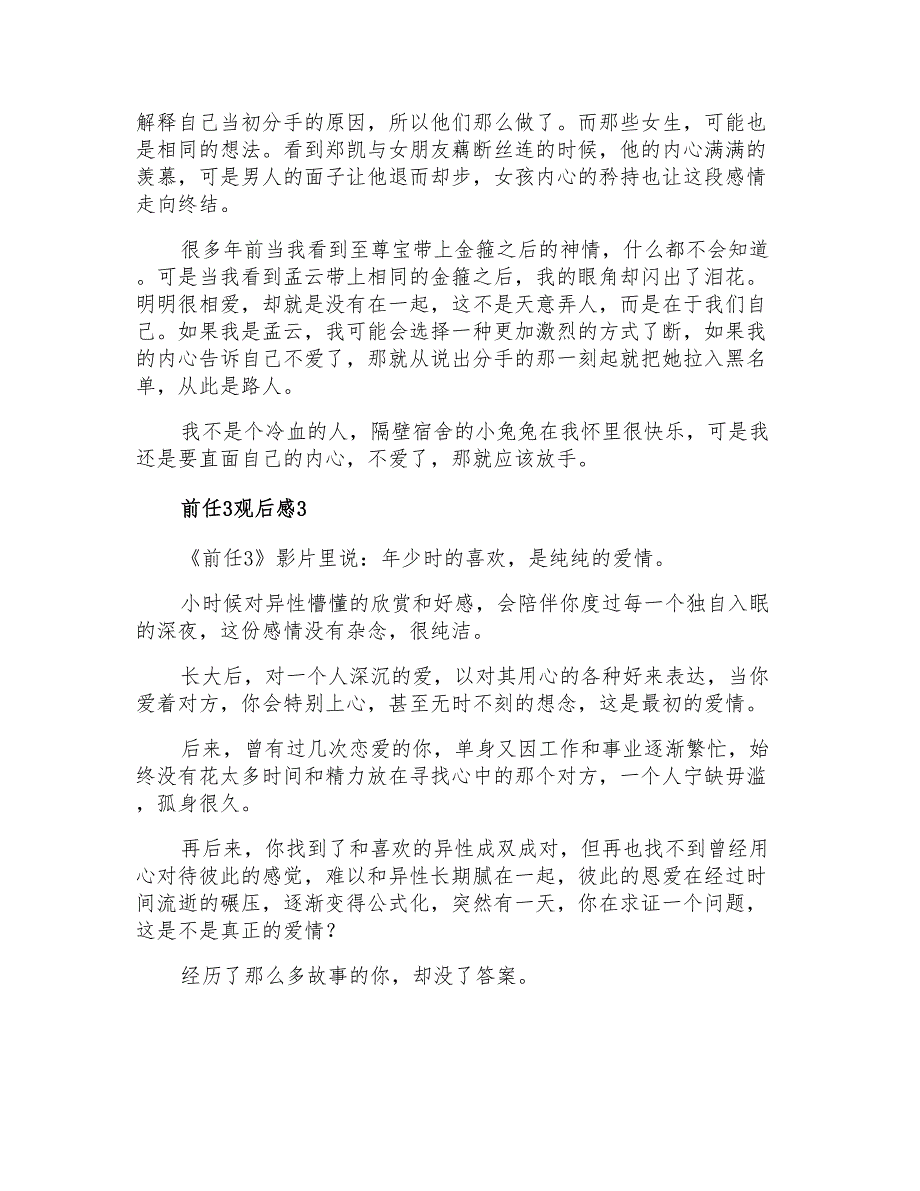 解释自己当初分手的原因，所以他们那么做了。而那些女生，可能也是相同的想法。看到郑凯与女朋友藕断丝连的时候，他的内心满满的羡慕，可是男人的面子让他退而却步，女孩内心的矜持也让这段感情走向终结。

很多年前当我看到至尊宝带上金箍之后的神情，什么都不会知道。可是当我看到孟云带上相同的金箍之后，我的眼角却闪出了泪花。明明很相爱，却就是没有在一起，这不是天意弄人，而是在于我们自己。如果我是孟云，我可能会选择一种更加激烈的方式了断，如果我的内心告诉自己不爱了，那就从说出分手的那一刻起就把她拉入黑名单，从此是路人。

我不是个冷血的人，隔壁宿舍的小兔兔在我怀里很快乐，可是我还是要直面自己的内心，不爱了，那就应该放手。

前任3观后感3

《前任3》影片里说：年少时的喜欢，是纯纯的爱情。

小时候对异性懵懂的欣赏和好感，会陪伴你度过每一个独自入眠的深夜，这份感情没有杂念，很纯洁。

长大后，对一个人深沉的爱，以对其用心的各种好来表达，当你爱着对方，你会特别上心，甚至无时不刻的想念，这是最初的爱情。

后来，曾有过几次恋爱的你，单身又因工作和事业逐渐繁忙，始终没有花太多时间和精力放在寻找心中的那个对方，一个人宁缺毋滥，孤身很久。

再后来，你找到了和喜欢的异性成双成对，但再也找不到曾经用心对待彼此的感觉，难以和异性长期腻在一起，彼此的恩爱在经过时间流逝的碾压，逐渐变得公式化，突然有一天，你在求证一个问题，这是不是真正的爱情？

经历了那么多故事的你，却没了答案。